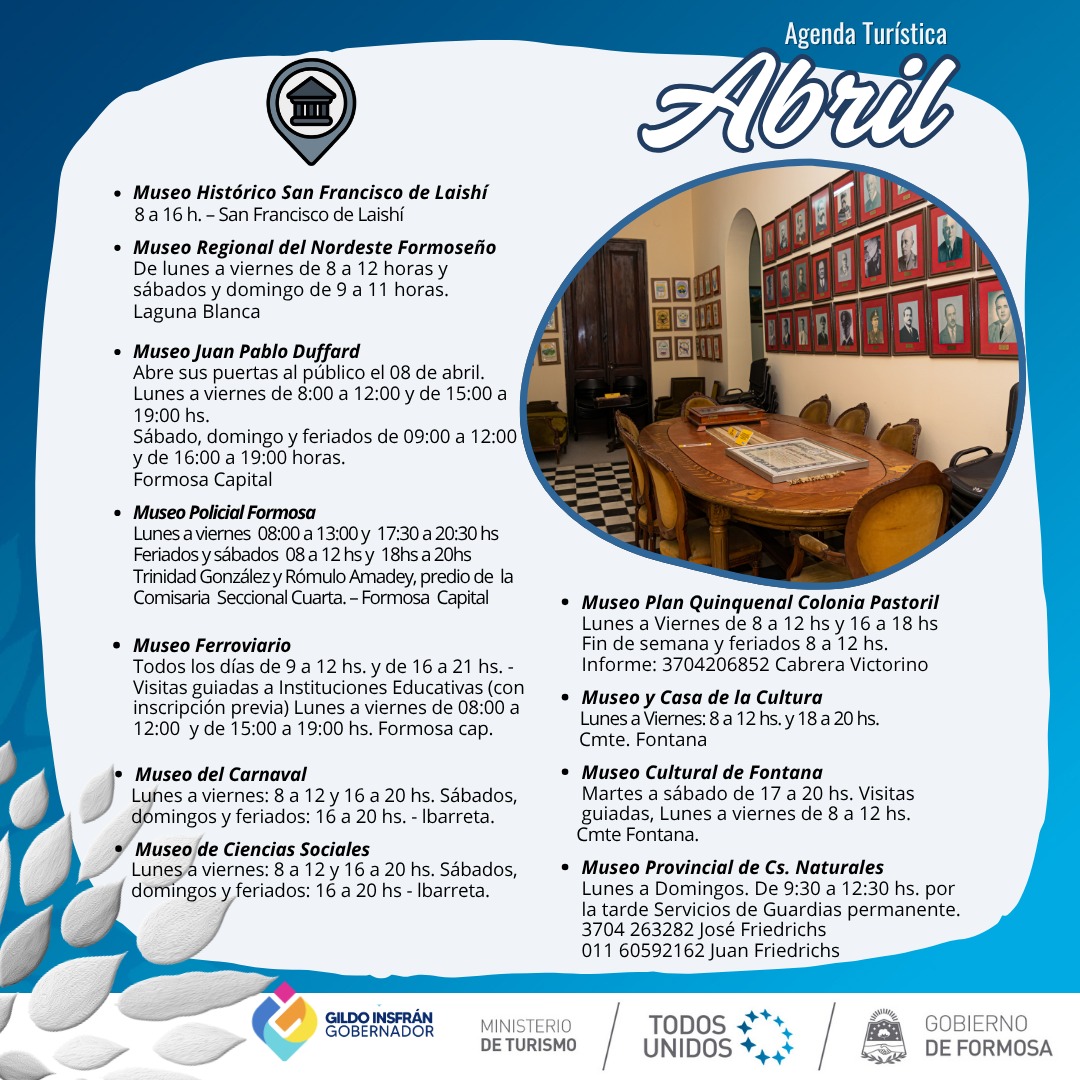 Agenda Turística
Abril

• Museo Histórico San Francisco de Laishí
8 a 16 h. – San Francisco de Laishí

• Museo Regional del Nordeste Formoseño
De lunes a viernes de 8 a 12 horas y sábados y domingo de 9 a 11 horas.
Laguna Blanca

• Museo Juan Pablo Duffard
Abre sus puertas al público el 08 de abril.
Lunes a viernes de 8:00 a 12:00 y de 15:00 a 19:00 hs.
Sábado, domingo y feriados de 09:00 a 12:00 y de 16:00 a 19:00 horas.
Formosa Capital

• Museo Policial Formosa
Lunes a viernes 08:00 a 13:00 y 17:30 a 20:30 hs
Feriados y sábados 08 a 12 hs y 18hs a 20hs
Trinidad González y Rómulo Amadey, predio de la Comisaria Seccional Cuarta. – Formosa Capital

• Museo Ferroviario
Todos los días de 9 a 12 hs. y de 16 a 21 hs. - Visitas guiadas a Instituciones Educativas (con inscripción previa) Lunes a viernes de 08:00 a 12:00 y de 15:00 a 19:00 hs. Formosa cap.

• Museo del Carnaval
Lunes a viernes: 8 a 12 y 16 a 20 hs. Sábados, domingos y feriados: 16 a 20 hs. - Ibarreta.

• Museo de Ciencias Sociales
Lunes a viernes: 8 a 12 y 16 a 20 hs. Sábados, domingos y feriados: 16 a 20 hs - Ibarreta.

• Museo Plan Quinquenal Colonia Pastoril
Lunes a Viernes de 8 a 12 hs y 16 a 18 hs
Fin de semana y feriados 8 a 12 hs.
Informe: 3704206852 Cabrera Victorino

• Museo y Casa de la Cultura
Lunes a Viernes: 8 a 12 hs. y 18 a 20 hs.
Cmte. Fontana

• Museo Cultural de Fontana
Martes a sábado de 17 a 20 hs. Visitas guiadas, Lunes a viernes de 8 a 12 hs.
Cmte Fontana.

• Museo Provincial de Cs. Naturales
Lunes a Domingos. De 9:30 a 12:30 hs. por la tarde Servicios de Guardias permanente.
3704 263282 José Friedrichs
011 60592162 Juan Friedrichs

GILDO INSFRÁN GOBERNADOR
MINISTERIO DE TURISMO
TODOS UNIDOS
GOBIERNO DE FORMOSA